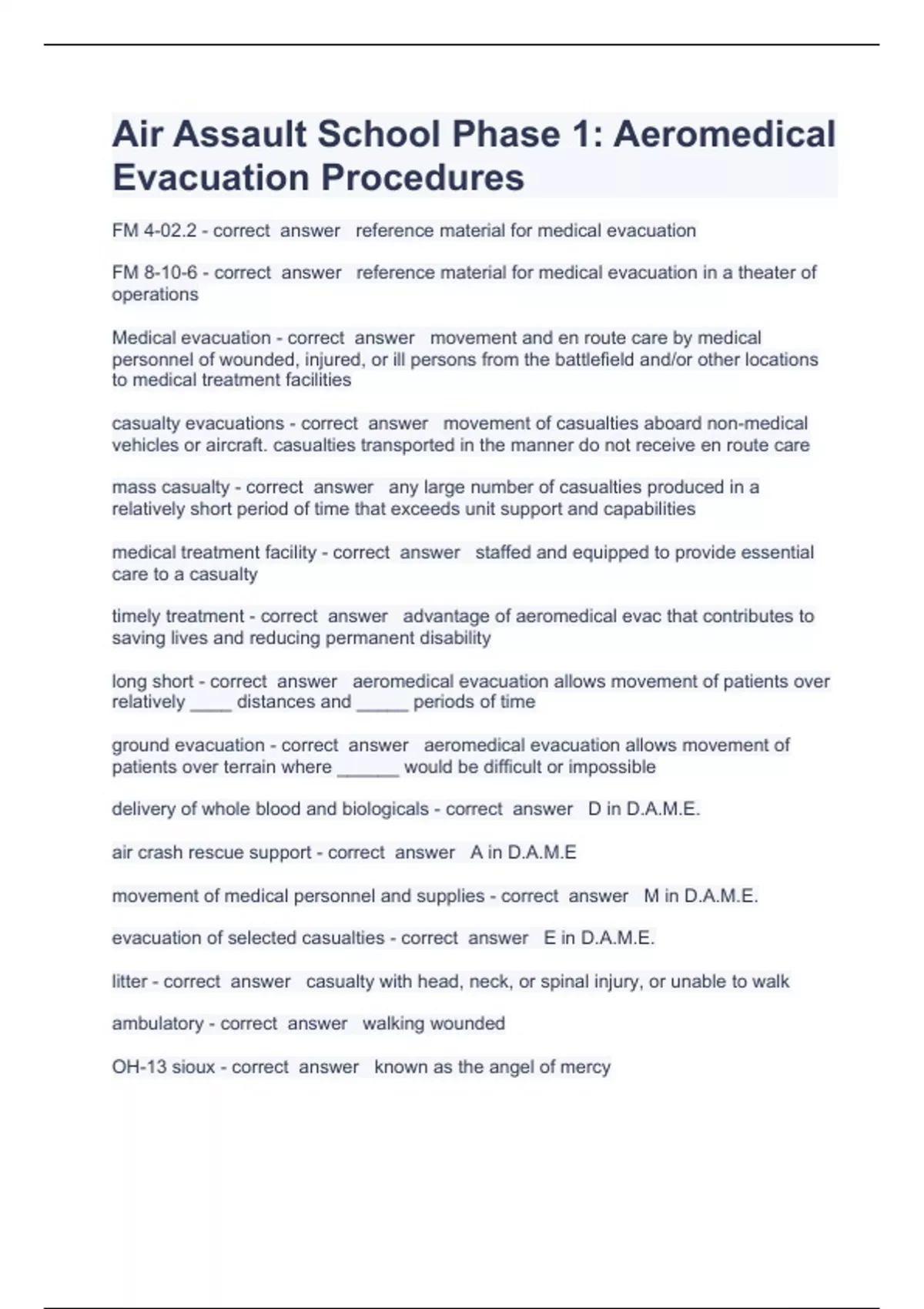 Air Assault School Phase 1: Aeromedical Evacuation Procedures

FM 4-02.2 - correct answer reference material for medical evacuation

FM 8-10-6 - correct answer reference material for medical evacuation in a theater of operations

Medical evacuation - correct answer movement and en route care by medical personnel of wounded, injured, or ill persons from the battlefield and/or other locations to medical treatment facilities

casualty evacuations - correct answer movement of casualties aboard non-medical vehicles or aircraft. casualties transported in the manner do not receive en route care

mass casualty - correct answer any large number of casualties produced in a relatively short period of time that exceeds unit support and capabilities

medical treatment facility - correct answer staffed and equipped to provide essential care to a casualty

timely treatment - correct answer advantage of aeromedical evac that contributes to saving lives and reducing permanent disability

long short - correct answer aeromedical evacuation allows movement of patients over relatively ____ distances and _____ periods of time

ground evacuation - correct answer aeromedical evacuation allows movement of patients over terrain where ______ would be difficult or impossible

delivery of whole blood and biologicals - correct answer D in D.A.M.E.

air crash rescue support - correct answer A in D.A.M.E

movement of medical personnel and supplies - correct answer M in D.A.M.E.

evacuation of selected casualties - correct answer E in D.A.M.E.

litter - correct answer casualty with head, neck, or spinal injury, or unable to walk

ambulatory - correct answer walking wounded

OH-13 sioux - correct answer known as the angel of mercy